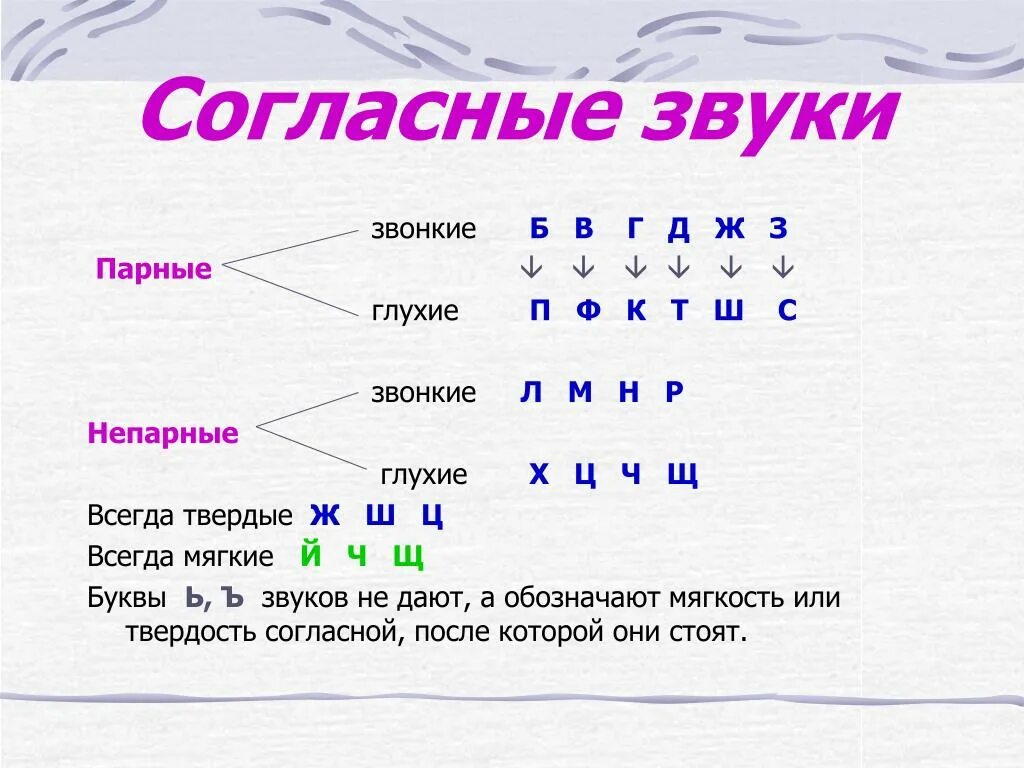 Согласные звуки

Парные

звонкие Б В Г Д Ж З

↓ ↓ ↓ ↓ ↓ ↓

глухие П Ф К Т Ш С

Непарные

звонкие Л М Н Р

глухие Х Ц Ч Щ

Всегда твердые Ж Ш Ц

Всегда мягкие Й Ч Щ

Буквы Ь, Ъ звуков не дают, а обозначают мягкость или твердость согласной, после которой они стоят.